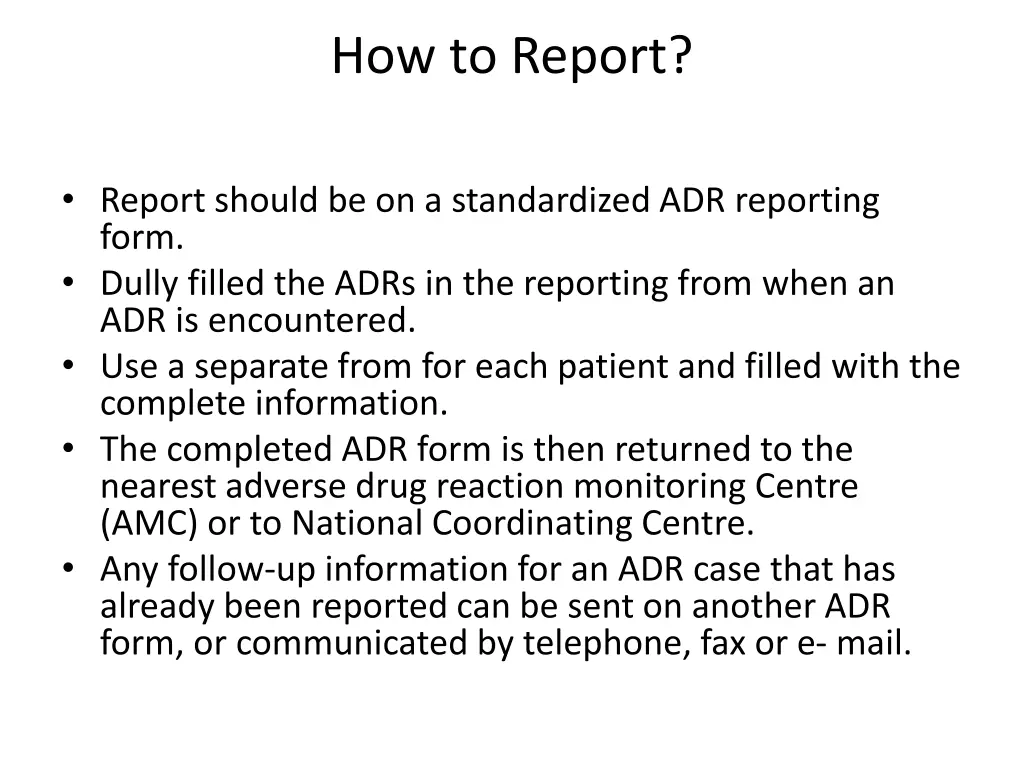 How to Report?

• Report should be on a standardized ADR reporting form.
• Dully filled the ADRs in the reporting from when an ADR is encountered.
• Use a separate from for each patient and filled with the complete information.
• The completed ADR form is then returned to the nearest adverse drug reaction monitoring Centre (AMC) or to National Coordinating Centre.
• Any follow-up information for an ADR case that has already been reported can be sent on another ADR form, or communicated by telephone, fax or e- mail.